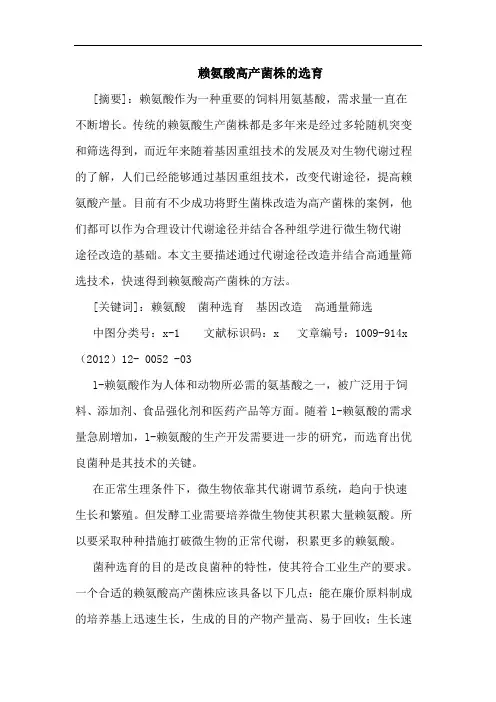 赖氨酸高产菌株的选育

[摘要]：赖氨酸作为一种重要的饲料用氨基酸，需求量一直在不断增长。传统的赖氨酸生产菌株都是多年来是经过多轮随机突变和筛选得到，而近年来随着基因重组技术的发展及对生物代谢过程的了解，人们已经能够通过基因重组技术，改变代谢途径，提高赖氨酸产量。目前有不少成功将野生菌株改造为高产菌株的案例，他们都可以作为合理设计代谢途径并结合各种组学进行微生物代谢途径改造的基础。本文主要描述通过代谢途径改造并结合高通量筛选技术，快速得到赖氨酸高产菌株的方法。

[关键词]：赖氨酸　菌种选育　基因改造　高通量筛选

中图分类号：x-1　　文献标识码：x　　文章编号：1009-914x（2012）12- 0052 -03

l-赖氨酸作为人体和动物所必需的氨基酸之一，被广泛用于饲料、添加剂、食品强化剂和医药产品等方面。随着l-赖氨酸的需求量急剧增加，l-赖氨酸的生产开发需要进一步的研究，而选育出优良菌种是其技术的关键。

在正常生理条件下，微生物依靠其代谢调节系统，趋向于快速生长和繁殖。但发酵工业需要培养微生物使其积累大量赖氨酸。所以要采取种种措施打破微生物的正常代谢，积累更多的赖氨酸。

菌种选育的目的是改良菌种的特性，使其符合工业生产的要求。一个合适的赖氨酸高产菌株应该具备以下几点：能在廉价原料制成的培养基上迅速生长，生成的目的产物产量高、易于回收；生长速